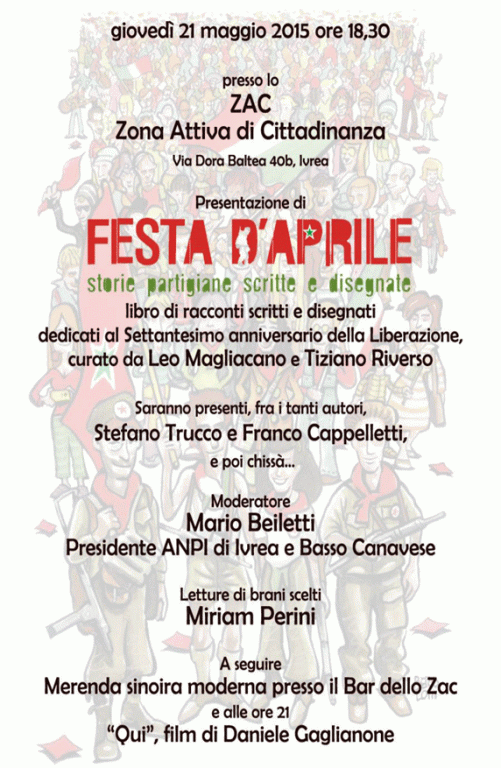 giovedì 21 maggio 2015 ore 18,30

presso lo
ZAC
Zona Attiva di Cittadinanza
Via Dora Baltea 40b, Ivrea

Presentazione di
FESTA D'APRILE
storie partigiane scritte e disegnate
libro di racconti scritti e disegnati
dedicati al Settantesimo anniversario della Liberazione,
curato da Leo Magliacano e Tiziano Riverso

Saranno presenti, fra i tanti autori,
Stefano Trucco e Franco Cappelletti,
e poi chissà...

Moderatore
Mario Beiletti
Presidente ANPI di Ivrea e Basso Canavese

Letture di brani scelti
Miriam Perini

A seguire
Merenda sinoira moderna presso il Bar dello Zac
e alle ore 21
"Qui", film di Daniele Gaglianone